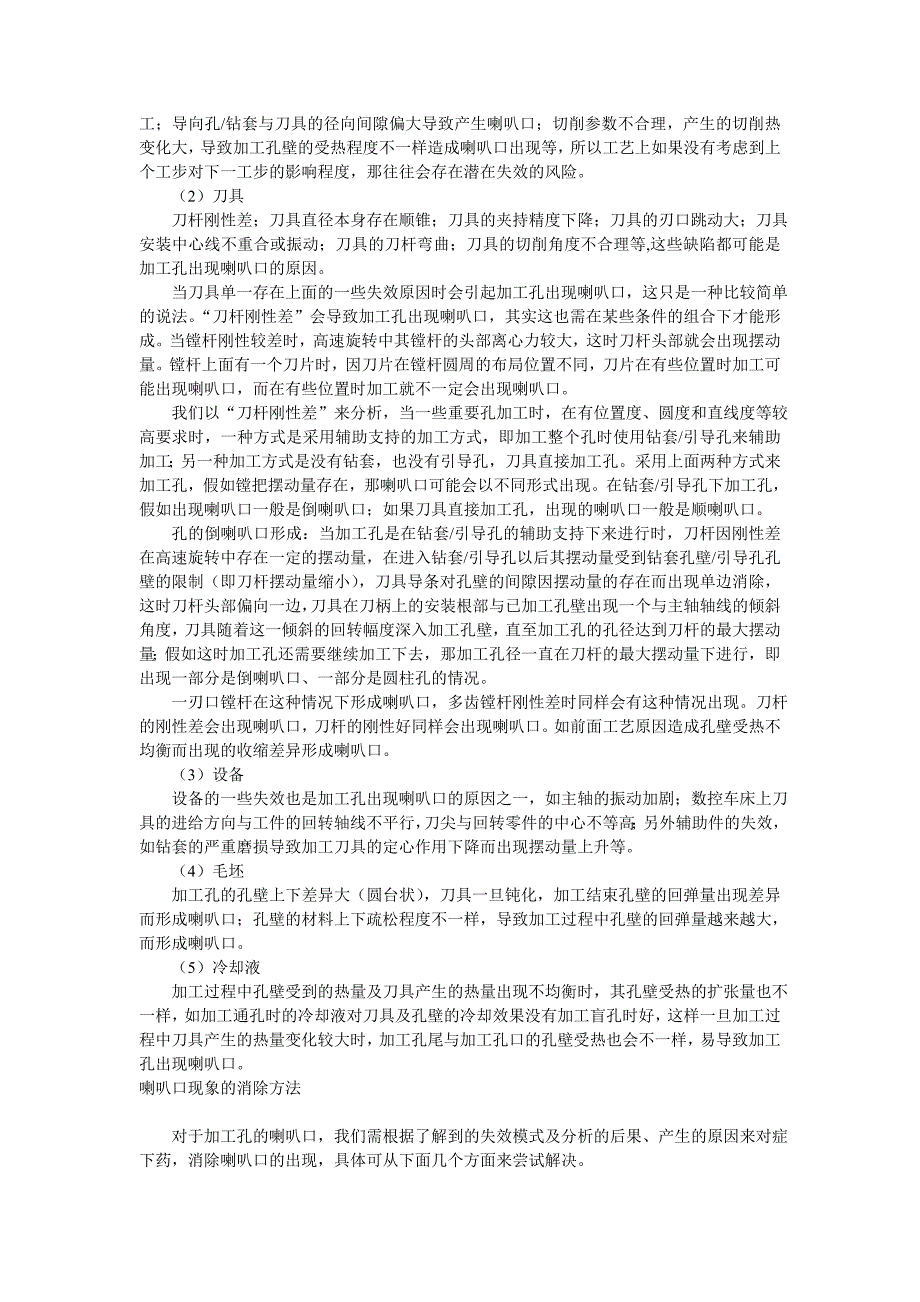 工；导向孔/钻套与刀具的径向间隙偏大导致产生喇叭口；切削参数不合理，产生的切削热变化大，导致加工孔壁的受热程度不一样造成喇叭口出现等，所以工艺上如果没有考虑到上个工步对下一工步的影响程度，那往往会存在潜在失效的风险。

（2）刀具

刀杆刚性差；刀具直径本身存在顺锥；刀具的夹持精度下降；刀具的刃口跳动大；刀具安装中心线不重合或振动；刀具的刀杆弯曲；刀具的切削角度不合理等,这些缺陷都可能是加工孔出现喇叭口的原因。

当刀具单一存在上面的一些失效原因时会引起加工孔出现喇叭口，这只是一种比较简单的说法。“刀杆刚性差”会导致加工孔出现喇叭口，其实这也需在某些条件的组合下才能形成。当镗杆刚性较差时，高速旋转中其镗杆的头部离心力较大，这时刀杆头部就会出现摆动量。镗杆上面有一个刀片时，因刀片在镗杆圆周的布局位置不同，刀片在有些位置时加工可能出现喇叭口，而在有些位置时加工就不一定会出现喇叭口。

我们以“刀杆刚性差”来分析，当一些重要孔加工时，在有位置度、圆度和直线度等较高要求时，一种方式是采用辅助支持的加工方式，即加工整个孔时使用钻套/引导孔来辅助加工；另一种加工方式是没有钻套，也没有引导孔，刀具直接加工孔。采用上面两种方式来加工孔，假如镗把摆动量存在，那喇叭口可能会以不同形式出现。在钻套/引导孔下加工孔，假如出现喇叭口一般是倒喇叭口；如果刀具直接加工孔，出现的喇叭口一般是顺喇叭口。

孔的倒喇叭口形成：当加工孔是在钻套/引导孔的辅助支持下来进行时，刀杆因刚性差在高速旋转中存在一定的摆动量，在进入钻套/引导孔以后其摆动量受到钻套孔壁/引导孔孔壁的限制（即刀杆摆动量缩小），刀具导条对孔壁的间隙因摆动量的存在而出现单边消除，这时刀杆头部偏向一边，刀具在刀柄上的安装根部与已加工孔壁出现一个与主轴轴线的倾斜角度，刀具随着这一倾斜的回转幅度深入加工孔壁，直至加工孔的孔径达到刀杆的最大摆动量；假如这时加工孔还需要继续加工下去，那加工孔径一直在刀杆的最大摆动量下进行，即出现一部分是倒喇叭口、一部分是圆柱孔的情况。

一刃口镗杆在这种情况下形成喇叭口，多齿镗杆刚性差时同样会有这种情况出现。刀杆的刚性差会出现喇叭口，刀杆的刚性好同样会出现喇叭口。如前面工艺原因造成孔壁受热不均衡而出现的收缩差异形成喇叭口。

（3）设备

设备的一些失效也是加工孔出现喇叭口的原因之一，如主轴的振动加剧；数控车床上刀具的进给方向与工件的回转轴线不平行，刀尖与回转零件的中心不等高；另外辅助件的失效，如钻套的严重磨损导致加工刀具的定心作用下降而出现摆动量上升等。

（4）毛坯

加工孔的孔壁上下差异大（圆台状），刀具一旦钝化，加工结束孔壁的回弹量出现差异而形成喇叭口；孔壁的材料上下疏松程度不一样，导致加工过程中孔壁的回弹量越来越大，而形成喇叭口。

（5）冷却液

加工过程中孔壁受到的热量及刀具产生的热量出现不均衡时，其孔壁受热的扩张量也不一样，如加工通孔时的冷却液对刀具及孔壁的冷却效果没有加工盲孔时好，这样一旦加工过程中刀具产生的热量变化较大时，加工孔尾与加工孔口的孔壁受热也会不一样，易导致加工孔出现喇叭口。

喇叭口现象的消除方法

对于加工孔的喇叭口，我们需根据了解到的失效模式及分析的后果、产生的原因来对症下药，消除喇叭口的出现，具体可从下面几个方面来尝试解决。